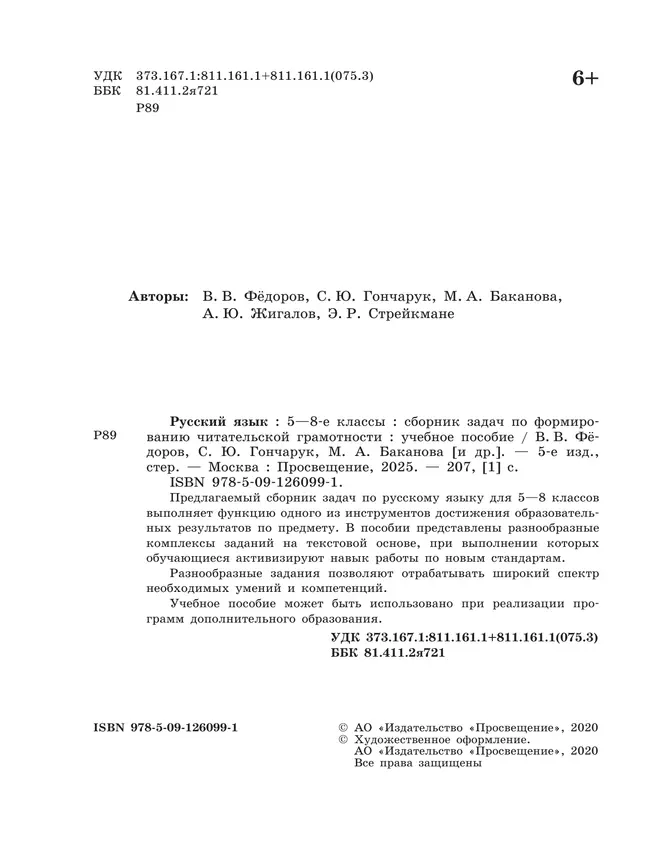 УДК 373.167.1:811.161.1+811.161.1(075.3)
ББК 81.411.2я721
Р89

6+

Авторы: В. В. Фёдоров, С. Ю. Гончарук, М. А. Баканова, А. Ю. Жигалов, Э. Р. Стрейкмане

Р89

Русский язык : 5—8-е классы : сборник задач по формированию читательской грамотности : учебное пособие / В. В. Фёдоров, С. Ю. Гончарук, М. А. Баканова [и др.]. — 5-е изд., стер. — Москва : Просвещение, 2025. — 207, [1] с.
ISBN 978-5-09-126099-1.

Предлагаемый сборник задач по русскому языку для 5—8 классов выполняет функцию одного из инструментов достижения образовательных результатов по предмету. В пособии представлены разнообразные комплексы заданий на текстовой основе, при выполнении которых обучающиеся активизируют навык работы по новым стандартам.

Разнообразные задания позволяют отрабатывать широкий спектр необходимых умений и компетенций.

Учебное пособие может быть использовано при реализации программ дополнительного образования.

УДК 373.167.1:811.161.1+811.161.1(075.3)
ББК 81.411.2я721

ISBN 978-5-09-126099-1

© АО «Издательство «Просвещение», 2020
© Художественное оформление.
АО «Издательство «Просвещение», 2020
Все права защищены